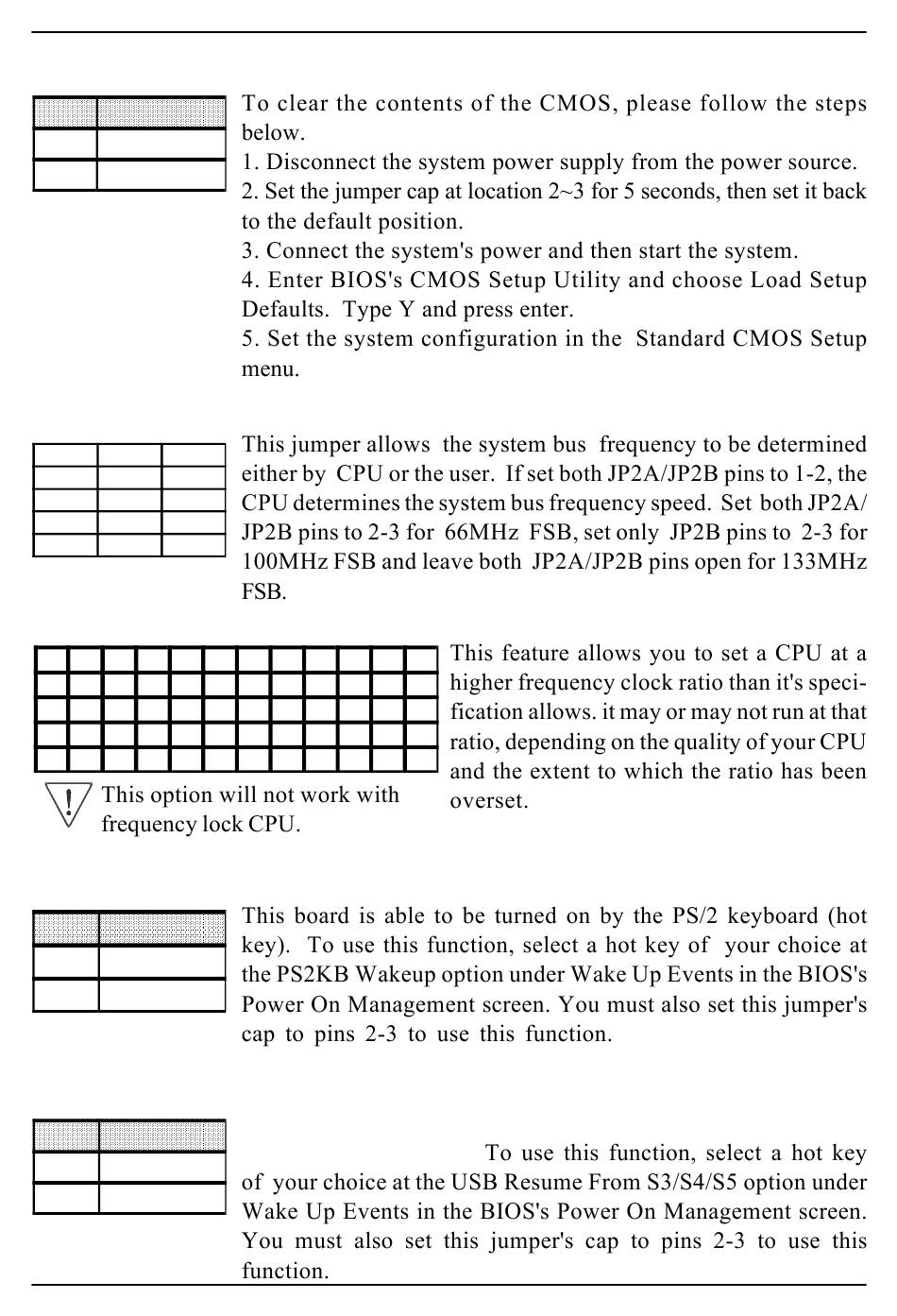 To clear the contents of the CMOS, please follow the steps below.
1. Disconnect the system power supply from the power source.
2. Set the jumper cap at location 2~3 for 5 seconds, then set it back to the default position.
3. Connect the system's power and then start the system.
4. Enter BIOS's CMOS Setup Utility and choose Load Setup Defaults. Type Y and press enter.
5. Set the system configuration in the Standard CMOS Setup menu.

This jumper allows the system bus frequency to be determined either by CPU or the user. If set both JP2A/JP2B pins to 1-2, the CPU determines the system bus frequency speed. Set both JP2A/JP2B pins to 2-3 for 66MHz FSB, set only JP2B pins to 2-3 for 100MHz FSB and leave both JP2A/JP2B pins open for 133MHz FSB.

This feature allows you to set a CPU at a higher frequency clock ratio than it's specification allows. it may or may not run at that ratio, depending on the quality of your CPU and the extent to which the ratio has been overset.

This option will not work with frequency lock CPU.

This board is able to be turned on by the PS/2 keyboard (hot key). To use this function, select a hot key of your choice at the PS2KB Wakeup option under Wake Up Events in the BIOS's Power On Management screen. You must also set this jumper's cap to pins 2-3 to use this function.

To use this function, select a hot key of your choice at the USB Resume From S3/S4/S5 option under Wake Up Events in the BIOS's Power On Management screen. You must also set this jumper's cap to pins 2-3 to use this function.